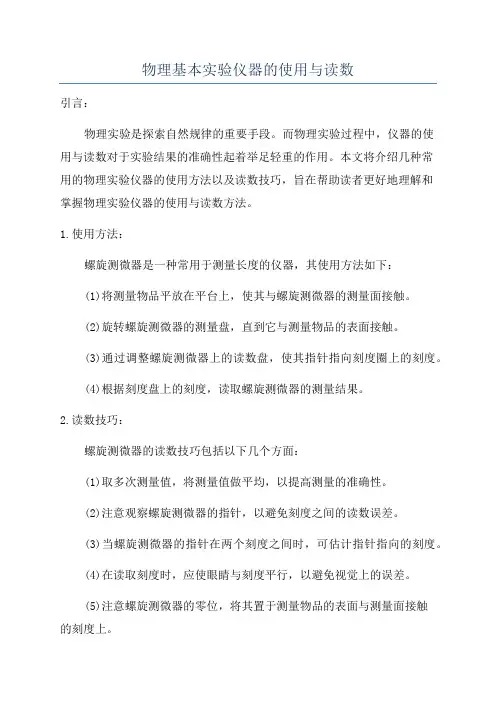 物理基本实验仪器的使用与读数

引言:

物理实验是探索自然规律的重要手段。而物理实验过程中，仪器的使用与读数对于实验结果的准确性起着举足轻重的作用。本文将介绍几种常用的物理实验仪器的使用方法以及读数技巧，旨在帮助读者更好地理解和掌握物理实验仪器的使用与读数方法。

1.使用方法:

螺旋测微器是一种常用于测量长度的仪器，其使用方法如下:

(1)将测量物品平放在平台上，使其与螺旋测微器的测量面接触。

(2)旋转螺旋测微器的测量盘，直到它与测量物品的表面接触。

(3)通过调整螺旋测微器上的读数盘，使其指针指向刻度圈上的刻度。

(4)根据刻度盘上的刻度，读取螺旋测微器的测量结果。

2.读数技巧:

螺旋测微器的读数技巧包括以下几个方面:

(1)取多次测量值，将测量值做平均，以提高测量的准确性。

(2)注意观察螺旋测微器的指针，以避免刻度之间的读数误差。

(3)当螺旋测微器的指针在两个刻度之间时，可估计指针指向的刻度。

(4)在读取刻度时，应使眼睛与刻度平行，以避免视觉上的误差。

(5)注意螺旋测微器的零位，将其置于测量物品的表面与测量面接触的刻度上。